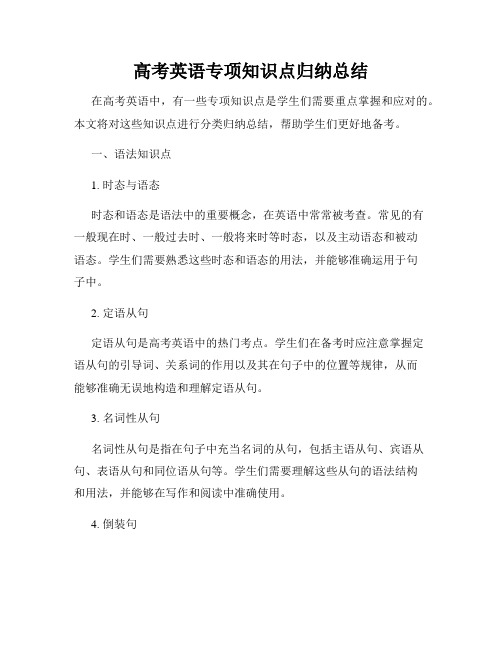 高考英语专项知识点归纳总结

在高考英语中，有一些专项知识点是学生们需要重点掌握和应对的。本文将对这些知识点进行分类归纳总结，帮助学生们更好地备考。

一、语法知识点

1. 时态与语态

时态和语态是语法中的重要概念，在英语中常常被考查。常见的有一般现在时、一般过去时、一般将来时等时态，以及主动语态和被动语态。学生们需要熟悉这些时态和语态的用法，并能够准确运用于句子中。

2. 定语从句

定语从句是高考英语中的热门考点。学生们在备考时应注意掌握定语从句的引导词、关系词的作用以及其在句子中的位置等规律，从而能够准确无误地构造和理解定语从句。

3. 名词性从句

名词性从句是指在句子中充当名词的从句，包括主语从句、宾语从句、表语从句和同位语从句等。学生们需要理解这些从句的语法结构和用法，并能够在写作和阅读中准确使用。

4. 倒装句